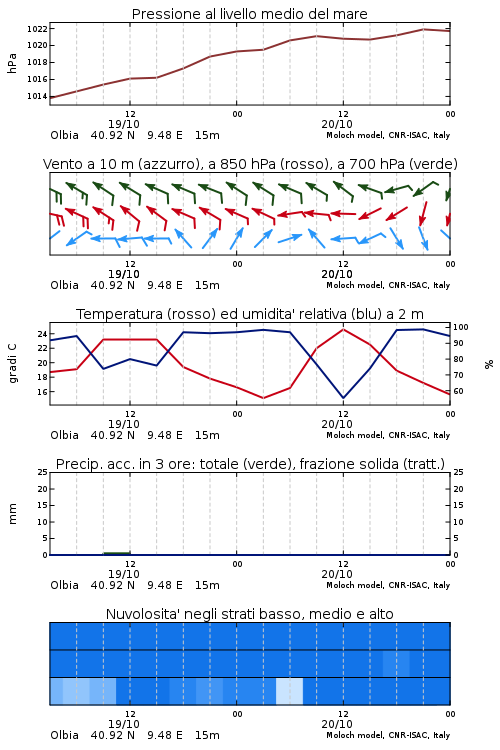 Pressione al livello medio del mare

hPa

1022
1020
1018
1016
1014

12
19/10
00
12
20/10
00

Olbia 40.92 N 9.48 E 15m
Moloch model, CNR-ISAC, Italy

Vento a 10 m (azzurro), a 850 hPa (rosso), a 700 hPa (verde)

12
19/10
00
12
20/10
00

Olbia 40.92 N 9.48 E 15m
Moloch model, CNR-ISAC, Italy

Temperatura (rosso) ed umidita' relativa (blu) a 2 m

gradi C

24
22
20
18
16

100
90
80
70
60

%

12
19/10
00
12
20/10
00

Olbia 40.92 N 9.48 E 15m
Moloch model, CNR-ISAC, Italy

Precip. acc. in 3 ore: totale (verde), frazione solida (tratt.)

mm

25
20
15
10
5
0

25
20
15
10
5
0

12
19/10
00
12
20/10
00

Olbia 40.92 N 9.48 E 15m
Moloch model, CNR-ISAC, Italy

Nuvolosita' negli strati basso, medio e alto

12
19/10
00
12
20/10
00

Olbia 40.92 N 9.48 E 15m
Moloch model, CNR-ISAC, Italy